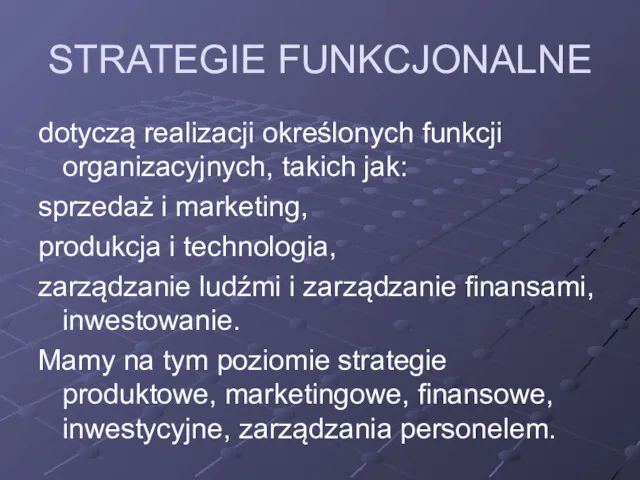 STRATEGIE FUNKCJONALNE

dotyczą realizacji określonych funkcji organizacyjnych, takich jak:

sprzedaż i marketing,

produkcja i technologia,

zarządzanie ludźmi i zarządzanie finansami, inwestowanie.

Mamy na tym poziomie strategie produktowe, marketingowe, finansowe, inwestycyjne, zarządzania personelem.